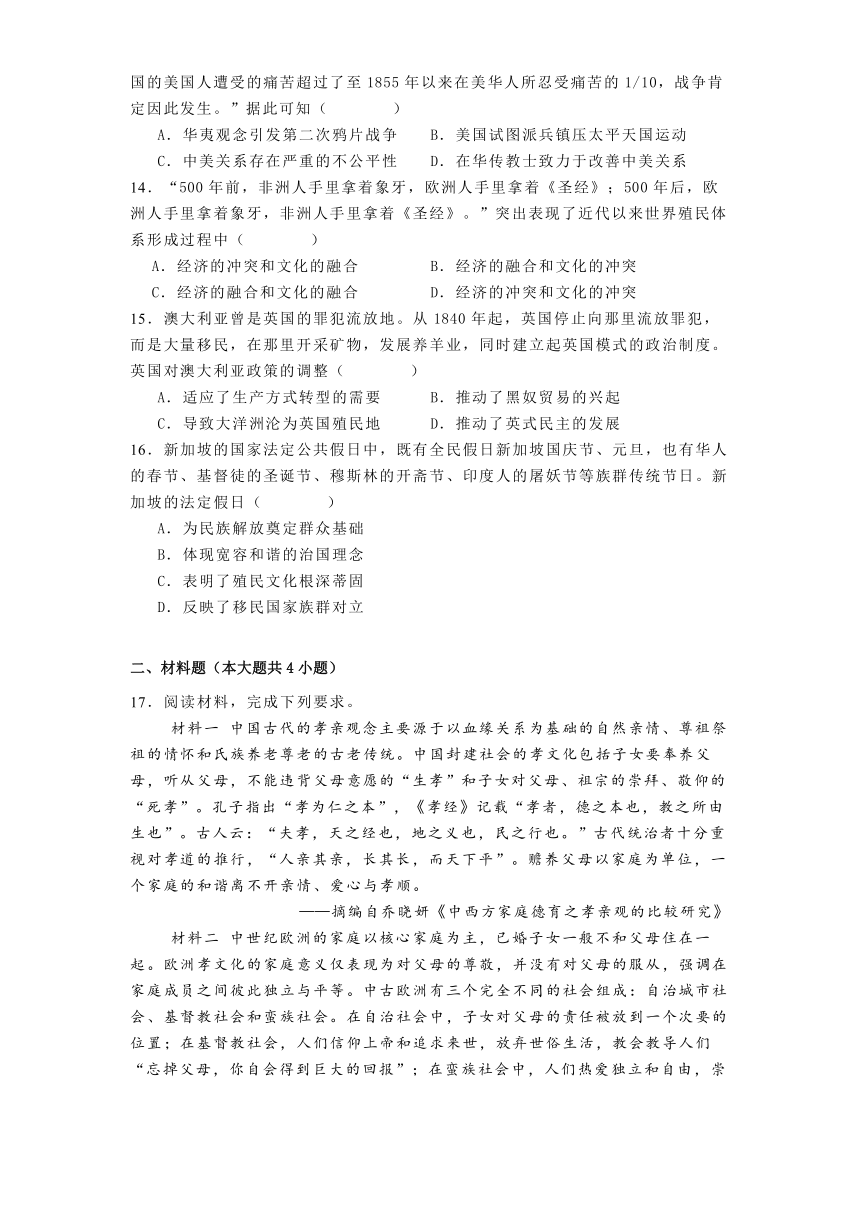 国的美国人遭受的痛苦超过了至 1855 年以来在美华人所忍受痛苦的 1/10，战争肯定因此发生。”据此可知（　　）

A．华夷观念引发第二次鸦片战争　　B．美国试图派兵镇压太平天国运动

C．中美关系存在严重的不公平性　　D．在华传教士致力于改善中美关系

14．“500 年前，非洲人手里拿着象牙，欧洲人手里拿着《圣经》；500 年后，欧洲人手里拿着象牙，非洲人手里拿着《圣经》。”突出表现了近代以来世界殖民体系形成过程中（　　）

A．经济的冲突和文化的融合　　B．经济的融合和文化的冲突

C．经济的融合和文化的融合　　D．经济的冲突和文化的冲突

15．澳大利亚曾是英国的罪犯流放地。从 1840 年起，英国停止向那里流放罪犯，而是大量移民，在那里开采矿物，发展养羊业，同时建立起英国模式的政治制度。英国对澳大利亚政策的调整（　　）

A．适应了生产方式转型的需要　　B．推动了黑奴贸易的兴起

C．导致大洋洲沦为英国殖民地　　D．推动了英式民主的发展

16．新加坡的国家法定公共假日中，既有全民假日新加坡国庆节、元旦，也有华人的春节、基督徒的圣诞节、穆斯林的开斋节、印度人的屠妖节等族群传统节日。新加坡的法定假日（　　）

A．为民族解放奠定群众基础

B．体现宽容和谐的治国理念

C．表明了殖民文化根深蒂固

D．反映了移民国家族群对立

二、材料题（本大题共 4 小题）

17．阅读材料，完成下列要求。

材料一　中国古代的孝亲观念主要源于以血缘关系为基础的自然亲情、尊祖祭祖的情怀和氏族养老尊老的古老传统。中国封建社会的孝文化包括子女要奉养父母，听从父母，不能违背父母意愿的“生孝”和子女对父母、祖宗的崇拜、敬仰的“死孝”。孔子指出“孝为仁之本”，《孝经》记载“孝者，德之本也，教之所由生也”。古人云：“夫孝，天之经也，地之义也，民之行也。”古代统治者十分重视对孝道的推行，“人亲其亲，长其长，而天下平”。赡养父母以家庭为单位，一个家庭的和谐离不开亲情、爱心与孝顺。

——摘编自乔晓妍《中西方家庭德育之孝亲观的比较研究》

材料二　中世纪欧洲的家庭以核心家庭为主，已婚子女一般不和父母住在一起。欧洲孝文化的家庭意义仅表现为对父母的尊敬，并没有对父母的服从，强调在家庭成员之间彼此独立与平等。中古欧洲有三个完全不同的社会组成：自治城市社会、基督教社会和蛮族社会。在自治社会中，子女对父母的责任被放到一个次要的位置；在基督教社会，人们信仰上帝和追求来世，放弃世俗生活，教会教导人们“忘掉父母，你自会得到巨大的回报”；在蛮族社会中，人们热爱独立和自由，崇